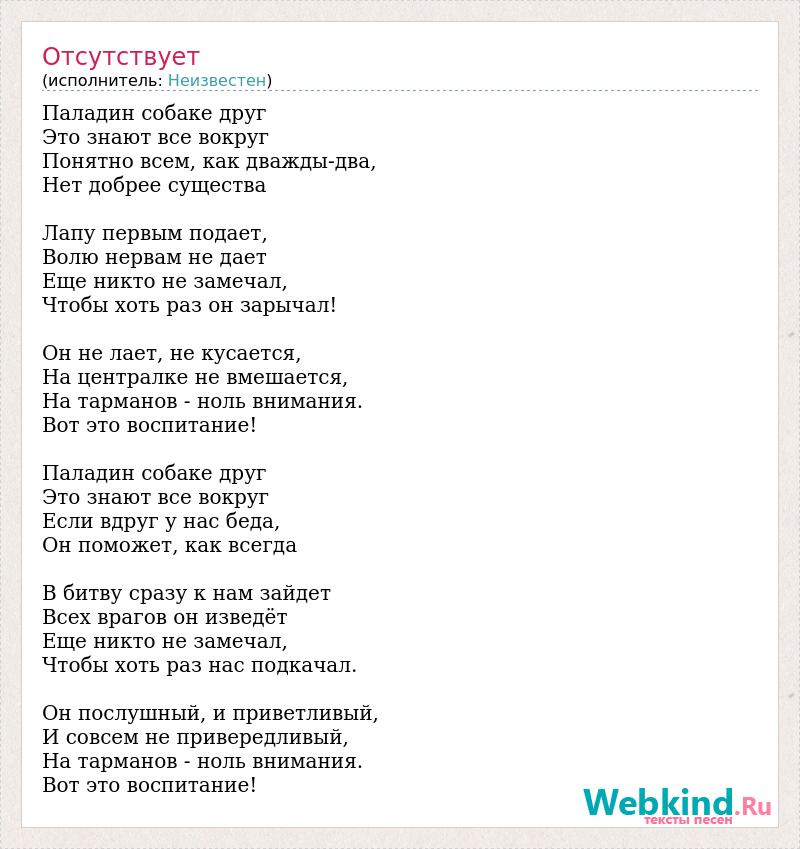 Отсутствует
(исполнитель: Неизвестен)

Паладин собаке друг
Это знают все вокруг
Понятно всем, как дважды-два,
Нет добрее существа

Лапу первым подает,
Волю нервам не дает
Еще никто не замечал,
Чтобы хоть раз он зарычал!

Он не лает, не кусается,
На централке не вмешается,
На тарманов - ноль внимания.
Вот это воспитание!

Паладин собаке друг
Это знают все вокруг
Если вдруг у нас беда,
Он поможет, как всегда

В битву сразу к нам зайдет
Всех врагов он изведёт
Еще никто не замечал,
Чтобы хоть раз нас подкачал.

Он послушный, и приветливый,
И совсем не привередливый,
На тарманов - ноль внимания.
Вот это воспитание!

Webkind.Ru
тексты песен